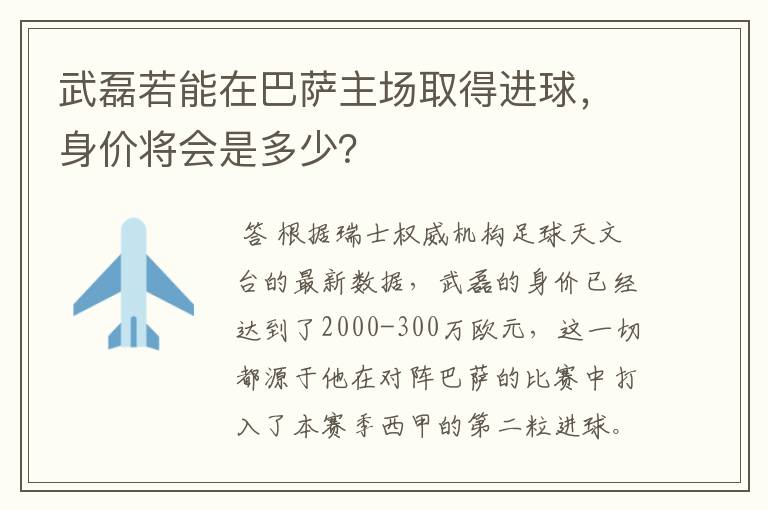 武磊若能在巴萨主场取得进球，身价将会是多少？

答 根据瑞士权威机构足球天文台的最新数据，武磊的身价已经达到了2000-300万欧元，这一切都源于他在对阵巴萨的比赛中打入了本赛季西甲的第二粒进球。